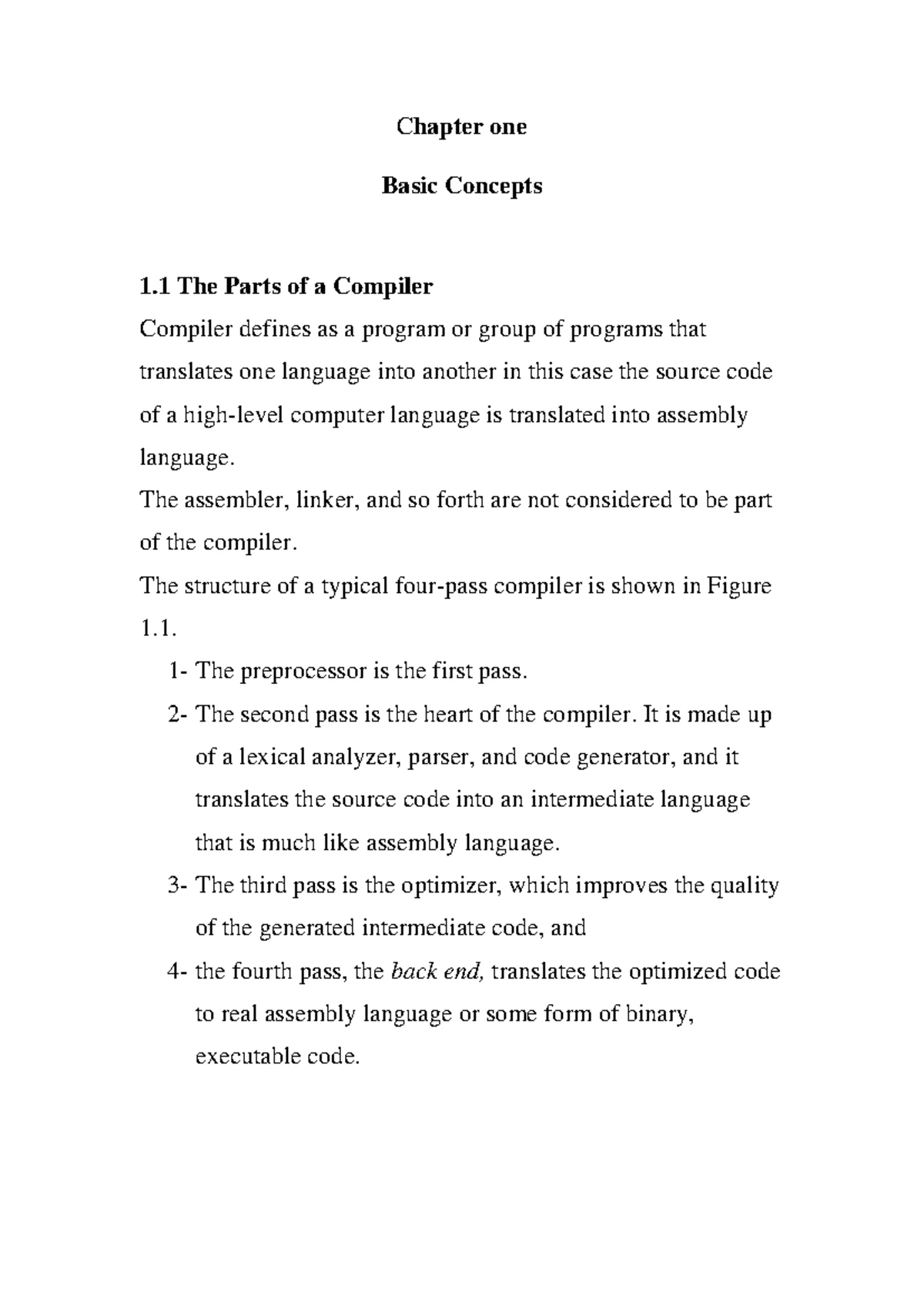 Chapter one

Basic Concepts

1.1 The Parts of a Compiler

Compiler defines as a program or group of programs that translates one language into another in this case the source code of a high-level computer language is translated into assembly language.

The assembler, linker, and so forth are not considered to be part of the compiler.

The structure of a typical four-pass compiler is shown in Figure 1.1.

1- The preprocessor is the first pass.

2- The second pass is the heart of the compiler. It is made up of a lexical analyzer, parser, and code generator, and it translates the source code into an intermediate language that is much like assembly language.

3- The third pass is the optimizer, which improves the quality of the generated intermediate code, and

4- the fourth pass, the back end, translates the optimized code to real assembly language or some form of binary, executable code.